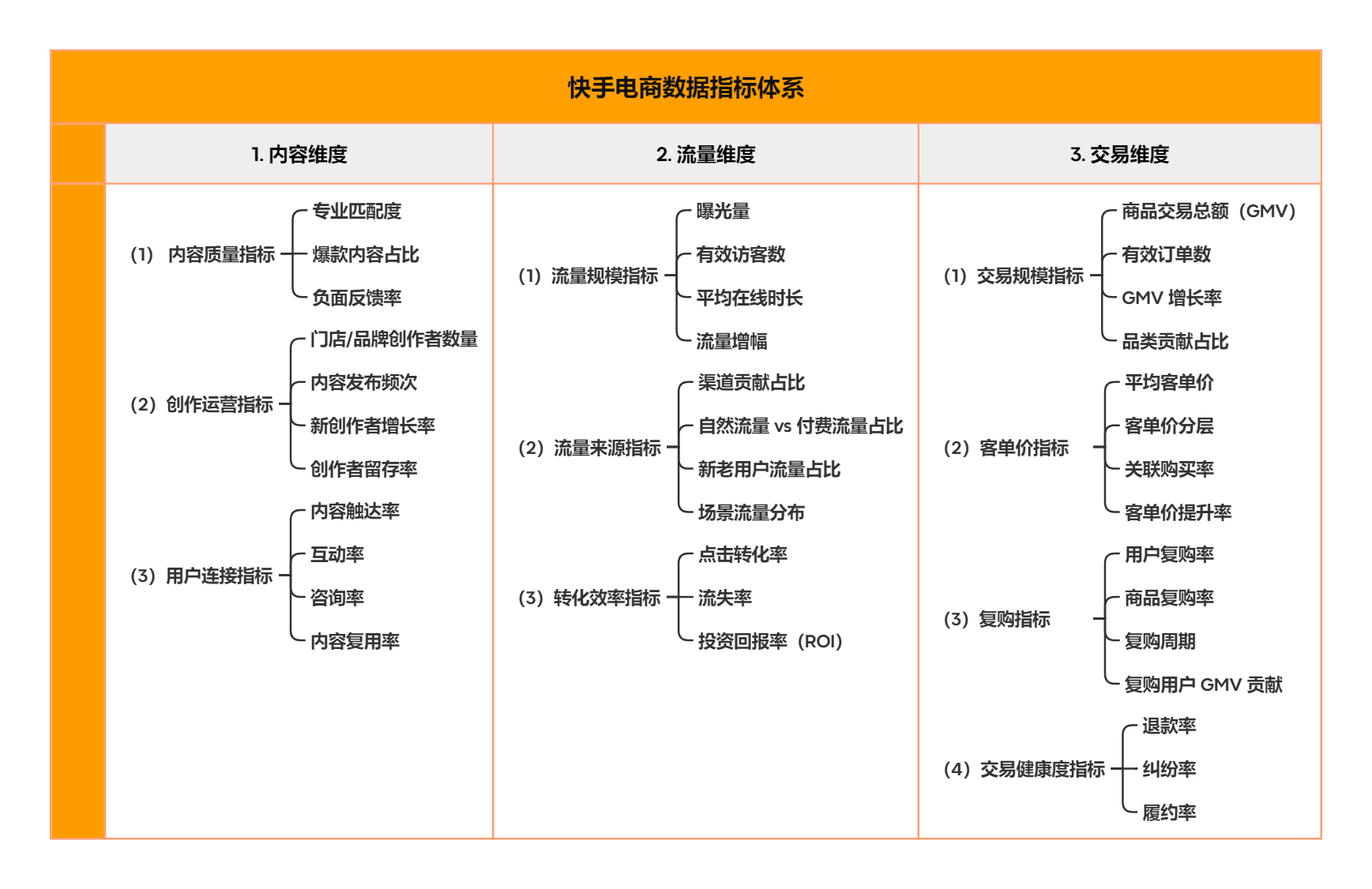 快手电商数据指标体系

1. 内容维度

(1) 内容质量指标
专业匹配度
爆款内容占比
负面反馈率

(2) 创作运营指标
门店/品牌创作者数量
内容发布频次
新创作者增长率
创作者留存率

(3) 用户连接指标
内容触达率
互动率
咨询率
内容复用率

2. 流量维度

(1) 流量规模指标
曝光量
有效访客数
平均在线时长
流量增幅

(2) 流量来源指标
渠道贡献占比
自然流量 vs 付费流量占比
新老用户流量占比
场景流量分布

(3) 转化效率指标
点击转化率
流失率
投资回报率 (ROI)

3. 交易维度

(1) 交易规模指标
商品交易总额 (GMV)
有效订单数
GMV 增长率
品类贡献占比

(2) 客单价指标
平均客单价
客单价分层
关联购买率
客单价提升率

(3) 复购指标
用户复购率
商品复购率
复购周期
复购用户 GMV 贡献

(4) 交易健康度指标
退款率
纠纷率
履约率